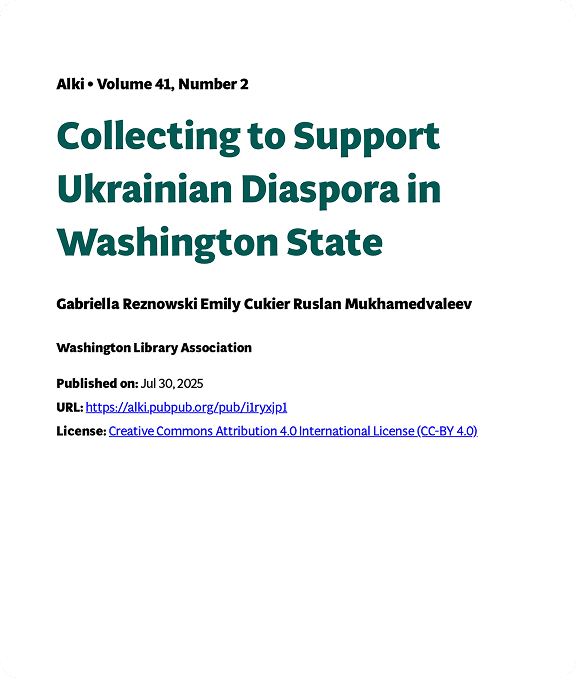 Alki • Volume 41, Number 2

Collecting to Support Ukrainian Diaspora in Washington State

Gabriella Reznowski Emily Cukier Ruslan Mukhamedvaleev

Washington Library Association

Published on: Jul 30, 2025

URL: https://alki.pubpub.org/pub/i1ryxjp1

License: Creative Commons Attribution 4.0 International License (CC-BY 4.0)